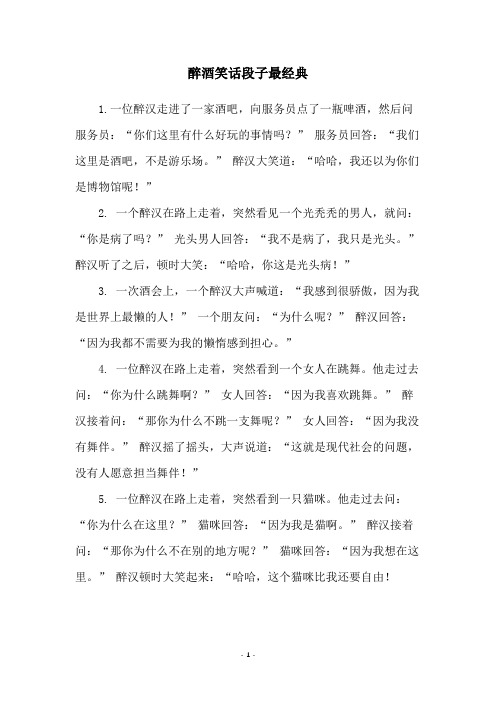 醉酒笑话段子最经典

1.一位醉汉走进了一家酒吧，向服务员点了一瓶啤酒，然后问服务员：“你们这里有什么好玩的事情吗？” 服务员回答：“我们这里是酒吧，不是游乐场。” 醉汉大笑道：“哈哈，我还以为你们是博物馆呢！”

2. 一个醉汉在路上走着，突然看见一个光秃秃的男人，就问：“你是病了吗？” 光头男人回答：“我不是病了，我只是光头。” 醉汉听了之后，顿时大笑：“哈哈，你这是光头病！”

3. 一次酒会上，一个醉汉大声喊道：“我感到很骄傲，因为我是世界上最懒的人！” 一个朋友问：“为什么呢？” 醉汉回答：“因为我都不需要为我的懒惰感到担心。”

4. 一位醉汉在路上走着，突然看到一个女人在跳舞。他走过去问：“你为什么跳舞啊？” 女人回答：“因为我喜欢跳舞。” 醉汉接着问：“那你为什么不跳一支舞呢？” 女人回答：“因为我没有舞伴。” 醉汉摇了摇头，大声说道：“这就是现代社会的问题，没有人愿意担当舞伴！”

5. 一位醉汉在路上走着，突然看到一只猫咪。他走过去问：“你为什么在这里？” 猫咪回答：“因为我是猫啊。” 醉汉接着问：“那你为什么不在别的地方呢？” 猫咪回答：“因为我想在这里。” 醉汉顿时大笑起来：“哈哈，这个猫咪比我还要自由！

- 1 -